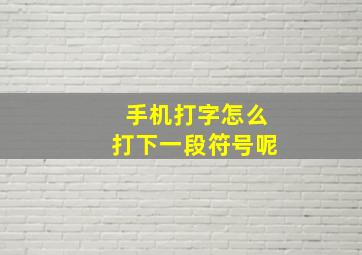 手机打字怎么
打下一段符号呢